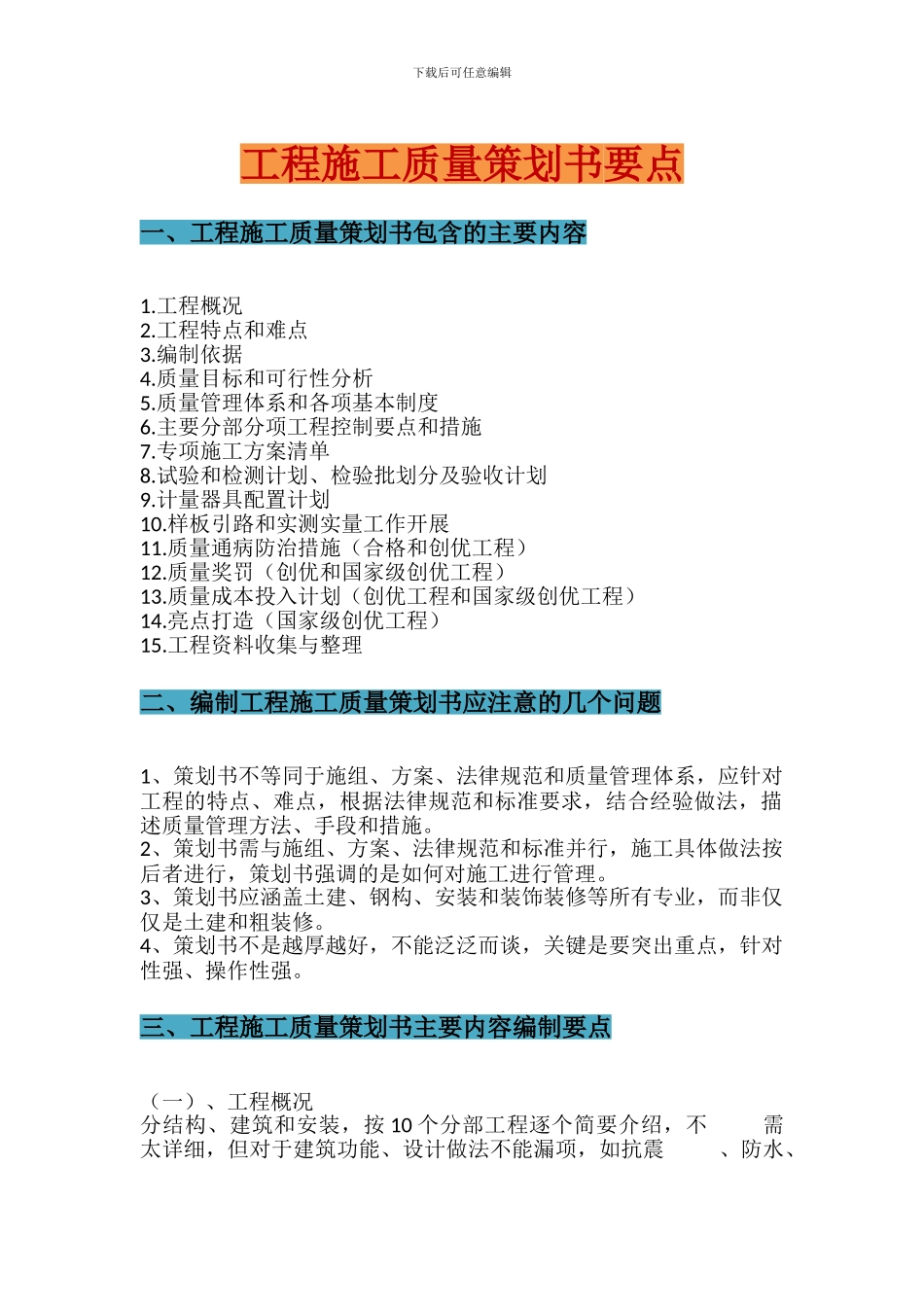 下载后可任意编辑

工程施工质量策划书要点

一、工程施工质量策划书包含的主要内容

1.工程概况
2.工程特点和难点
3.编制依据
4.质量目标和可行性分析
5.质量管理体系和各项基本制度
6.主要分部分项工程控制要点和措施
7.专项施工方案清单
8.试验和检测计划、检验批划分及验收计划
9.计量器具配置计划
10.样板引路和实测实量工作开展
11.质量通病防治措施（合格和创优工程）
12.质量奖罚（创优和国家级创优工程）
13.质量成本投入计划（创优工程和国家级创优工程）
14.亮点打造（国家级创优工程）
15.工程资料收集与整理

二、编制工程施工质量策划书应注意的几个问题

1、策划书不等同于施组、方案、法律规范和质量管理体系，应针对工程的特点、难点，根据法律规范和标准要求，结合经验做法，描述质量管理方法、手段和措施。
2、策划书需与施组、方案、法律规范和标准并行，施工具体做法按后者进行，策划书强调的是如何对施工进行管理。
3、策划书应涵盖土建、钢构、安装和装饰装修等所有专业，而非仅仅是土建和粗装修。
4、策划书不是越厚越好，不能泛泛而谈，关键是要突出重点，针对性强、操作性强。

三、工程施工质量策划书主要内容编制要点

（一）、工程概况
分结构、建筑和安装，按 10 个分部工程逐个简要介绍，不 需太详细，但对于建筑功能、设计做法不能漏项，如抗震 、防水、